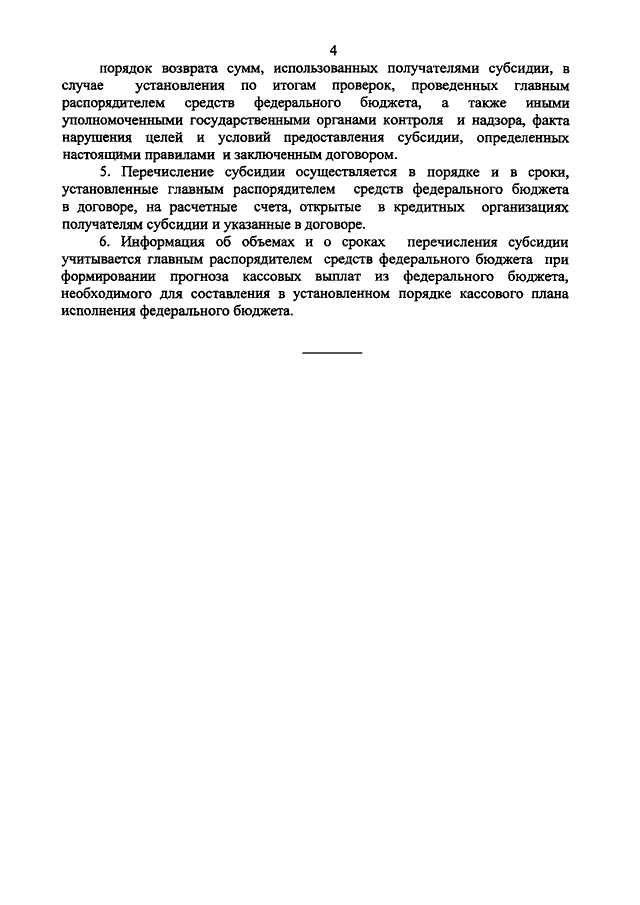 4

порядок возврата сумм, использованных получателями субсидии, в случае установления по итогам проверок, проведенных главным распорядителем средств федерального бюджета, а также иными уполномоченными государственными органами контроля и надзора, факта нарушения целей и условий предоставления субсидии, определенных настоящими правилами и заключенным договором.

5. Перечисление субсидии осуществляется в порядке и в сроки, установленные главным распорядителем средств федерального бюджета в договоре, на расчетные счета, открытые в кредитных организациях получателям субсидии и указанные в договоре.

6. Информация об объемах и о сроках перечисления субсидии учитывается главным распорядителем средств федерального бюджета при формировании прогноза кассовых выплат из федерального бюджета, необходимого для составления в установленном порядке кассового плана исполнения федерального бюджета.